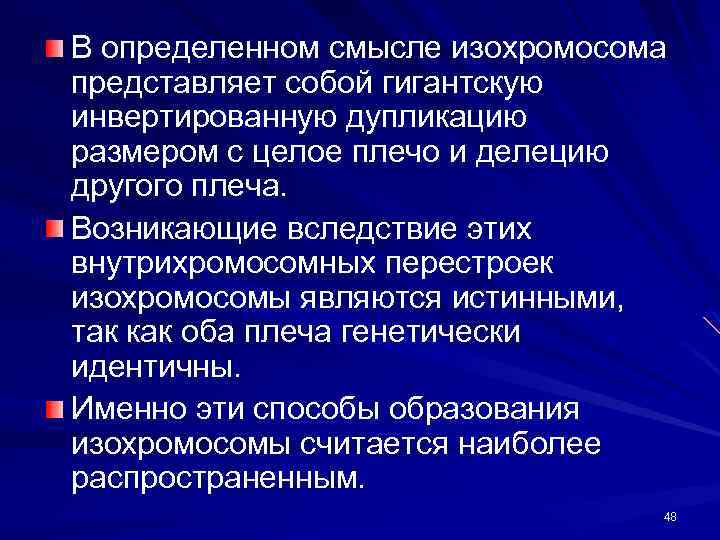 В определенном смысле изохромосома представляет собой гигантскую инвертированную дупликацию размером с целое плечо и делецию другого плеча.

Возникающие вследствие этих внутрихромосомных перестроек изохромосомы являются истинными, так как оба плеча генетически идентичны.

Именно эти способы образования изохромосомы считается наиболее распространенным.

48